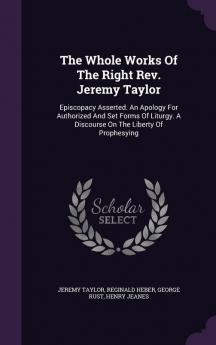 The Whole Works Of The Right Rev. Jeremy Taylor

Episcopacy Asserted. An Apology For Authorized And Set Forms Of Liturgy. A Discourse On The Liberty Of Prophesying

Scholar SELECT

JEREMY TAYLOR, REGINALD HEBER, GEORGE RUST, HENRY JEANES